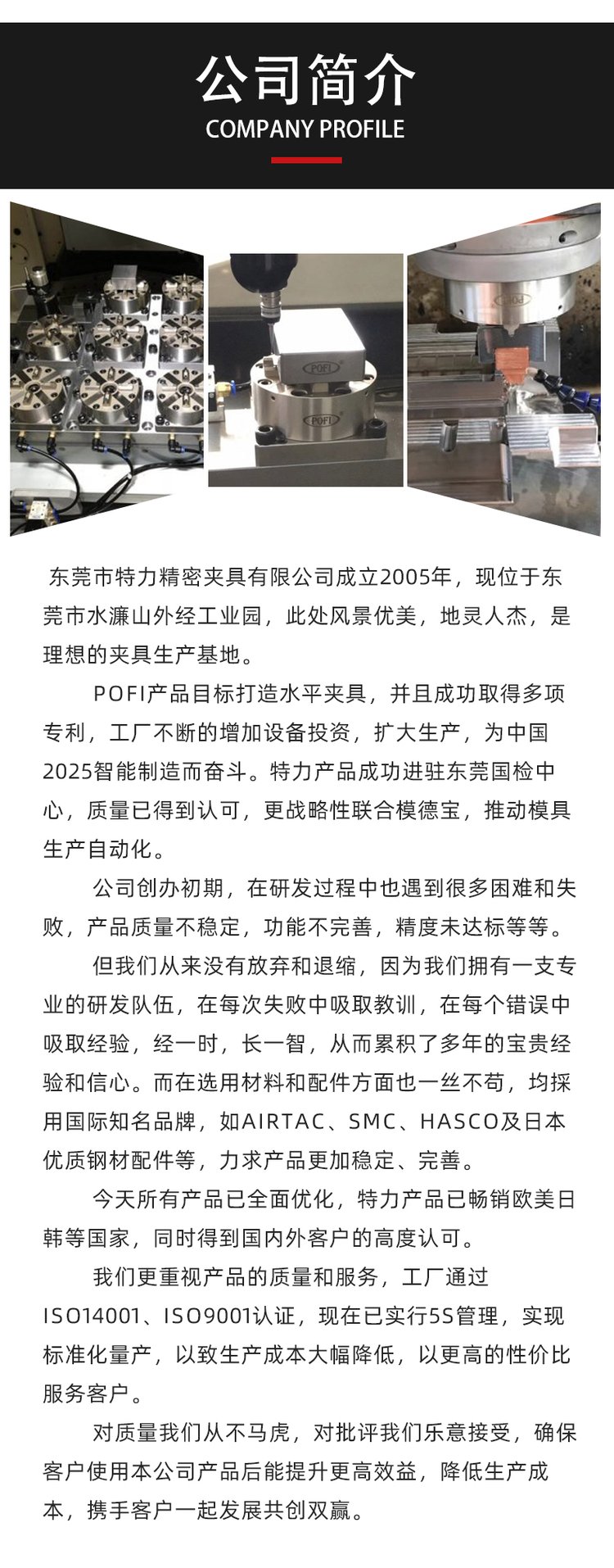 公司简介
COMPANY PROFILE

POFI

POFI

POFI

东莞市特力精密夹具有限公司成立2005年，现位于东莞市水濂山外经工业园，此处风景优美，地灵人杰，是理想的夹具生产基地。

POFI产品目标打造水平夹具，并且成功取得多项专利，工厂不断的增加设备投资，扩大生产，为中国2025智能制造而奋斗。特力产品成功进驻东莞国检中心，质量已得到认可，更战略性联合模德宝，推动模具生产自动化。

公司创办初期，在研发过程中也遇到很多困难和失败，产品质量不稳定，功能不完善，精度未达标等等。

但我们从来没有放弃和退缩，因为我们拥有一支专业的研发队伍，在每次失败中吸取教训，在每个错误中吸取经验，经一时，长一智，从而累积了多年的宝贵经验和信心。而在选用材料和配件方面也一丝不苟，均採用国际知名品牌，如AIRTAC、SMC、HASCO及日本优质钢材配件等，力求产品更加稳定、完善。

今天所有产品已全面优化，特力产品已畅销欧美日韩等国家，同时得到国内外客户的高度认可。

我们更重视产品的质量和服务，工厂通过ISO14001、ISO9001认证，现在已实行5S管理，实现标准化量产，以致生产成本大幅降低，以更高的性价比服务客户。

对质量我们从不马虎，对批评我们乐意接受，确保客户使用本公司产品后能提升更高效益，降低生产成本，携手客户一起发展共创双赢。